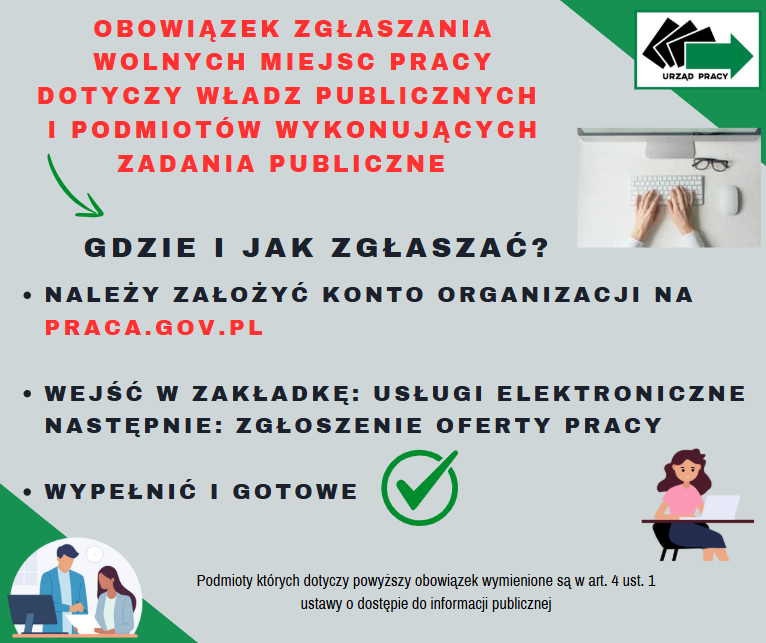 OBOWIĄZEK ZGŁASZANIA WOLNYCH MIEJSC PRACY DOTYCZY WŁADZ PUBLICZNYCH I PODMIOTÓW WYKONUJĄCYCH ZADANIA PUBLICZNE

URZĄD PRACY

GDZIE I JAK ZGŁASZAĆ?

• NALEŻY ZAŁOŻYĆ KONTO ORGANIZACJI NA PRACA.GOV.PL

• WEJŚĆ W ZAKŁADKĘ: USŁUGI ELEKTRONICZNE NASTĘPNIE: ZGŁOSZENIE OFERTY PRACY

• WYPEŁNIĆ I GOTOWE

Podmioty których dotyczy powyższy obowiązek wymienione są w art. 4 ust. 1 ustawy o dostępie do informacji publicznej